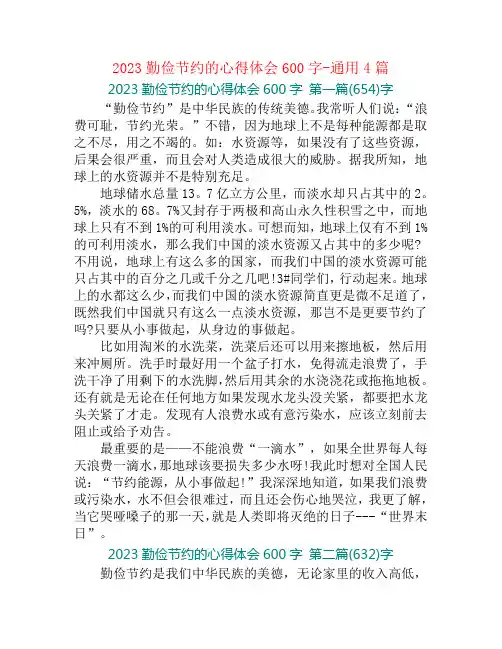 2023 勤俭节约的心得体会 600 字-通用 4 篇

2023 勤俭节约的心得体会 600 字 第一篇(654)字

“勤俭节约”是中华民族的传统美德。我常听人们说：“浪费可耻，节约光荣。”不错，因为地球上不是每种能源都是取之不尽，用之不竭的。如：水资源等，如果没有了这些资源，后果会很严重，而且会对人类造成很大的威胁。据我所知，地球上的水资源并不是特别充足。

地球储水总量 13。7 亿立方公里，而淡水却只占其中的 2。5%，淡水的 68。7%又封存于两极和高山永久性积雪之中，而地球上只有不到 1%的可利用淡水。可想而知，地球上仅有不到 1%的可利用淡水，那么我们中国的淡水资源又占其中的多少呢?不用说，地球上有这么多的国家，而我们中国的淡水资源可能只占其中的百分之几或千分之几吧!3#同学们，行动起来。地球上的水都这么少，而我们中国的淡水资源简直更是微不足道了，既然我们中国就只有这么一点淡水资源，那岂不是更要节约了吗?只要从小事做起，从身边的事做起。

比如用淘米的水洗菜，洗菜后还可以用来擦地板，然后用来冲厕所。洗手时最好用一个盆子打水，免得流走浪费了，手洗干净了用剩下的水洗脚，然后用其余的水浇浇花或拖拖地板。还有就是无论在任何地方如果发现水龙头没关紧，都要把水龙头关紧了才走。发现有人浪费水或有意污染水，应该立刻前去阻止或给予劝告。

最重要的是——不能浪费“一滴水”，如果全世界每人每天浪费一滴水，那地球该要损失多少水呀!我此时想对全国人民说：“节约能源，从小事做起!”我深深地知道，如果我们浪费或污染水，水不但会很难过，而且还会伤心地哭泣，我更了解，当它哭哑嗓子的那一天，就是人类即将灭绝的日子---“世界末日”。

2023 勤俭节约的心得体会 600 字 第二篇(632)字

勤俭节约是我们中华民族的美德，无论家里的收入高低，